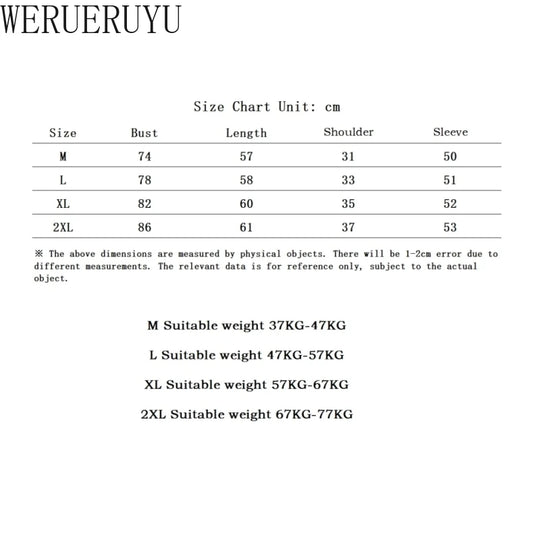 WERUERUYU

Size Chart Unit: cm

| Size | Bust | Length | Shoulder | Sleeve |
|---|---|---|---|---|
| M | 74 | 57 | 31 | 50 |
| L | 78 | 58 | 33 | 51 |
| XL | 82 | 60 | 35 | 52 |
| 2XL | 86 | 61 | 37 | 53 |

※ The above dimensions are measured by physical objects. There will be 1-2cm error due to different measurements. The relevant data is for reference only, subject to the actual object.

M Suitable weight 37KG-47KG

L Suitable weight 47KG-57KG

XL Suitable weight 57KG-67KG

2XL Suitable weight 67KG-77KG